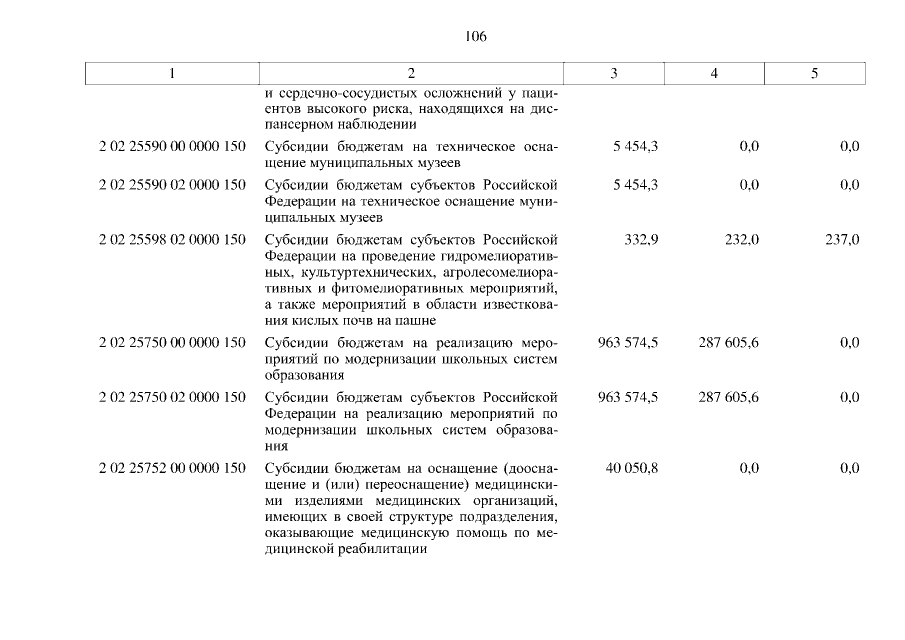 106

| 1 | 2 | 3 | 4 | 5 |
|---|---|---|---|---|
| | и сердечно-сосудистых осложнений у пациентов высокого риска, находящихся на диспансерном наблюдении | | | |
| 2 02 25590 00 0000 150 | Субсидии бюджетам на техническое оснащение муниципальных музеев | 5 454,3 | 0,0 | 0,0 |
| 2 02 25590 02 0000 150 | Субсидии бюджетам субъектов Российской Федерации на техническое оснащение муниципальных музеев | 5 454,3 | 0,0 | 0,0 |
| 2 02 25598 02 0000 150 | Субсидии бюджетам субъектов Российской Федерации на проведение гидромелиоративных, культуртехнических, агролесомелиоративных и фитомелиоративных мероприятий, а также мероприятий в области известкования кислых почв на пашне | 332,9 | 232,0 | 237,0 |
| 2 02 25750 00 0000 150 | Субсидии бюджетам на реализацию мероприятий по модернизации школьных систем образования | 963 574,5 | 287 605,6 | 0,0 |
| 2 02 25750 02 0000 150 | Субсидии бюджетам субъектов Российской Федерации на реализацию мероприятий по модернизации школьных систем образования | 963 574,5 | 287 605,6 | 0,0 |
| 2 02 25752 00 0000 150 | Субсидии бюджетам на оснащение (дооснащение и (или) переоснащение) медицинскими изделиями медицинских организаций, имеющих в своей структуре подразделения, оказывающие медицинскую помощь по медицинской реабилитации | 40 050,8 | 0,0 | 0,0 |